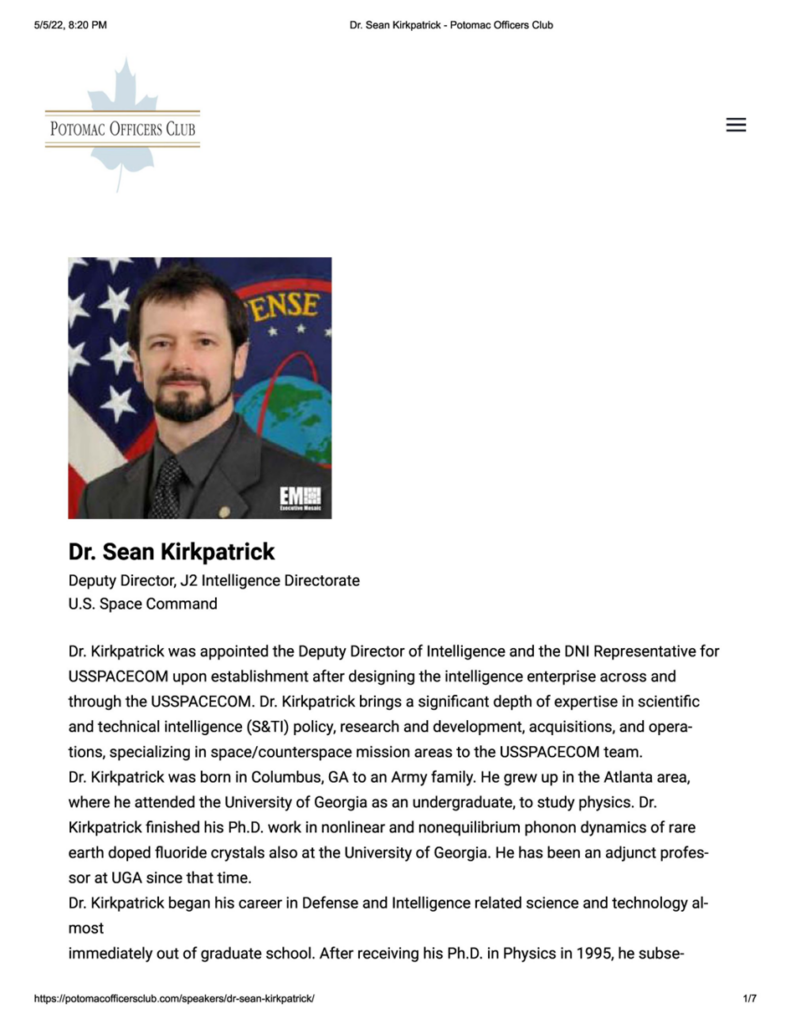 5/5/22, 8:20 PM Dr. Sean Kirkpatrick - Potomac Officers Club

POTOMAC OFFICERS CLUB

Dr. Sean Kirkpatrick

Deputy Director, J2 Intelligence Directorate
U.S. Space Command

Dr. Kirkpatrick was appointed the Deputy Director of Intelligence and the DNI Representative for USSPACECOM upon establishment after designing the intelligence enterprise across and through the USSPACECOM. Dr. Kirkpatrick brings a significant depth of expertise in scientific and technical intelligence (S&TI) policy, research and development, acquisitions, and operations, specializing in space/counterspace mission areas to the USSPACECOM team.

Dr. Kirkpatrick was born in Columbus, GA to an Army family. He grew up in the Atlanta area, where he attended the University of Georgia as an undergraduate, to study physics. Dr. Kirkpatrick finished his Ph.D. work in nonlinear and nonequilibrium phonon dynamics of rare earth doped fluoride crystals also at the University of Georgia. He has been an adjunct professor at UGA since that time.

Dr. Kirkpatrick began his career in Defense and Intelligence related science and technology almost

immediately out of graduate school. After receiving his Ph.D. in Physics in 1995, he subse-

https://potomacofficersclub.com/speakers/dr-sean-kirkpatrick/ 1/7